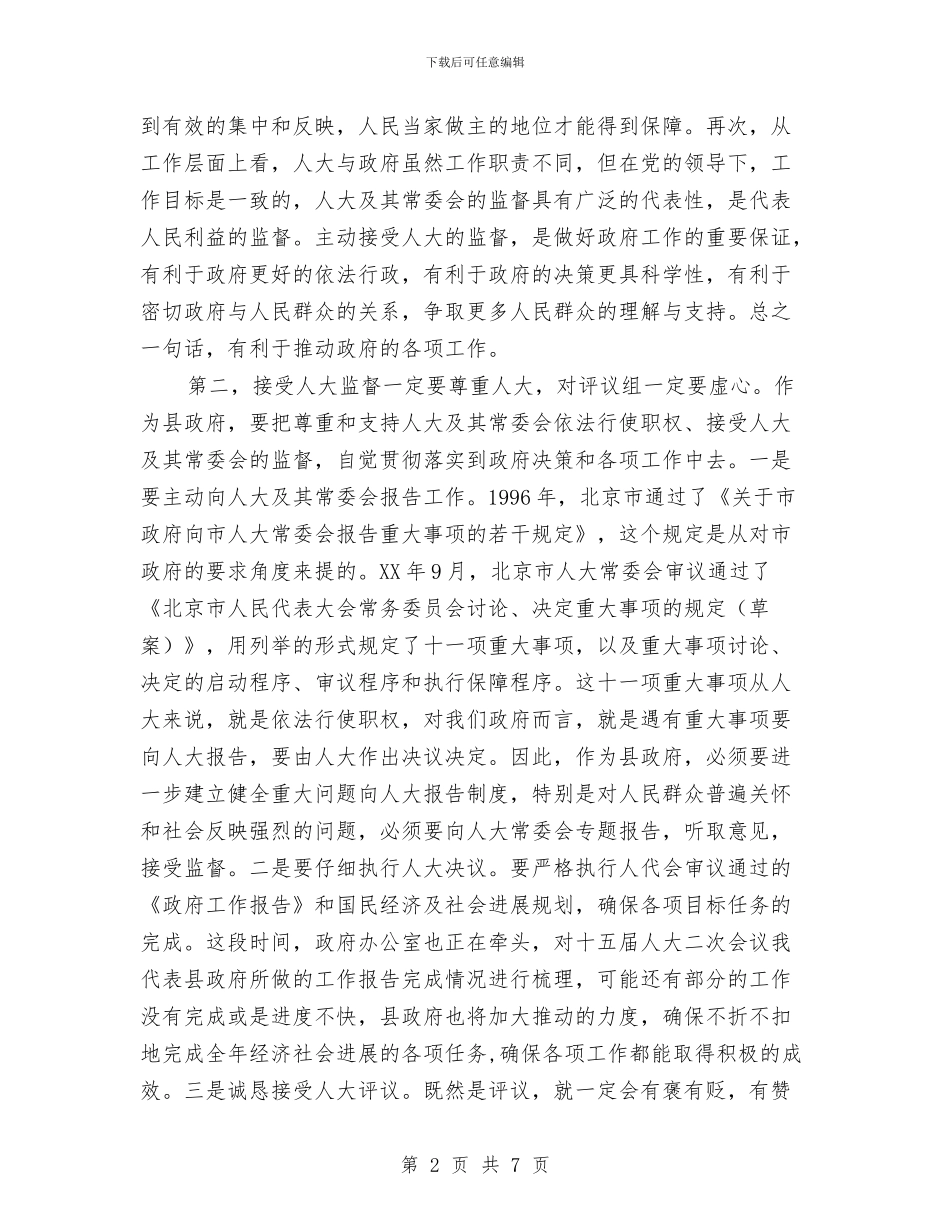 下载后可任意编辑

到有效的集中和反映，人民当家做主的地位才能得到保障。再次，从工作层面上看，人大与政府虽然工作职责不同，但在党的领导下，工作目标是一致的，人大及其常委会的监督具有广泛的代表性，是代表人民利益的监督。主动接受人大的监督，是做好政府工作的重要保证，有利于政府更好的依法行政，有利于政府的决策更具科学性，有利于密切政府与人民群众的关系，争取更多人民群众的理解与支持。总之一句话，有利于推动政府的各项工作。

第二，接受人大监督一定要尊重人大，对评议组一定要虚心。作为县政府，要把尊重和支持人大及其常委会依法行使职权、接受人大及其常委会的监督，自觉贯彻落实到政府决策和各项工作中去。一是要主动向人大及其常委会报告工作。1996年，北京市通过了《关于市政府向市人大常委会报告重大事项的若干规定》，这个规定是从对市政府的要求角度来提的。XX年9月，北京市人大常委会审议通过了《北京市人民代表大会常务委员会讨论、决定重大事项的规定（草案）》，用列举的形式规定了十一项重大事项，以及重大事项讨论、决定的启动程序、审议程序和执行保障程序。这十一项重大事项从人大来说，就是依法行使职权，对我们政府而言，就是遇有重大事项要向人大报告，要由人大作出决议决定。因此，作为县政府，必须要进一步建立健全重大问题向人大报告制度，特别是对人民群众普遍关怀和社会反映强烈的问题，必须要向人大常委会专题报告，听取意见，接受监督。二是要仔细执行人大决议。要严格执行人代会审议通过的《政府工作报告》和国民经济及社会进展规划，确保各项目标任务的完成。这段时间，政府办公室也正在牵头，对十五届人大二次会议我代表县政府所做的工作报告完成情况进行梳理，可能还有部分的工作没有完成或是进度不快，县政府也将加大推动的力度，确保不折不扣地完成全年经济社会进展的各项任务,确保各项工作都能取得积极的成效。三是诚恳接受人大评议。既然是评议，就一定会有褒有贬，有赞

第 2 页 共 7 页